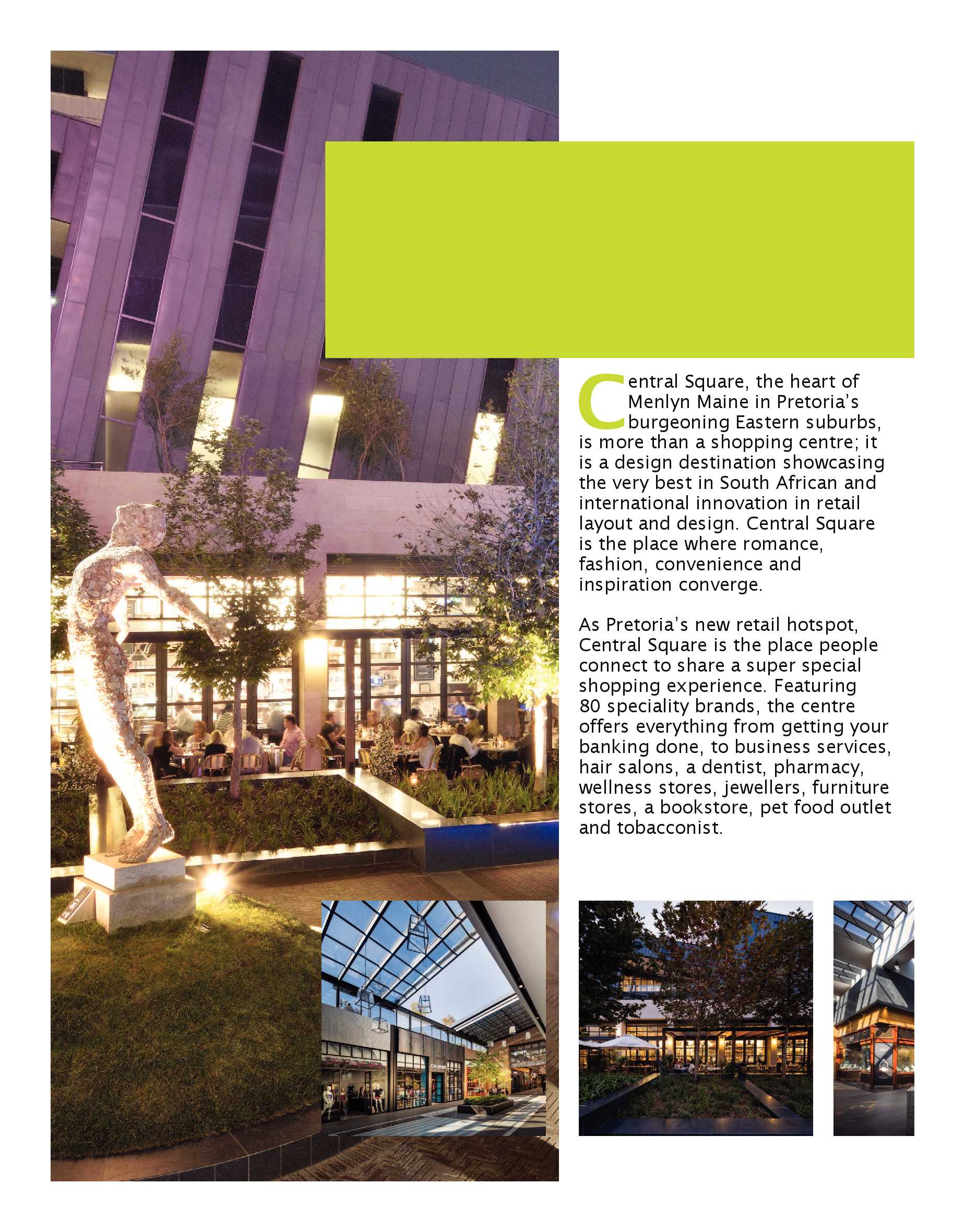 Central Square, the heart of Menlyn Maine in Pretoria's burgeoning Eastern suburbs, is more than a shopping centre; it is a design destination showcasing the very best in South African and international innovation in retail layout and design. Central Square is the place where romance, fashion, convenience and inspiration converge.

As Pretoria's new retail hotspot, Central Square is the place people connect to share a super special shopping experience. Featuring 80 speciality brands, the centre offers everything from getting your banking done, to business services, hair salons, a dentist, pharmacy, wellness stores, jewellers, furniture stores, a bookstore, pet food outlet and tobacconist.